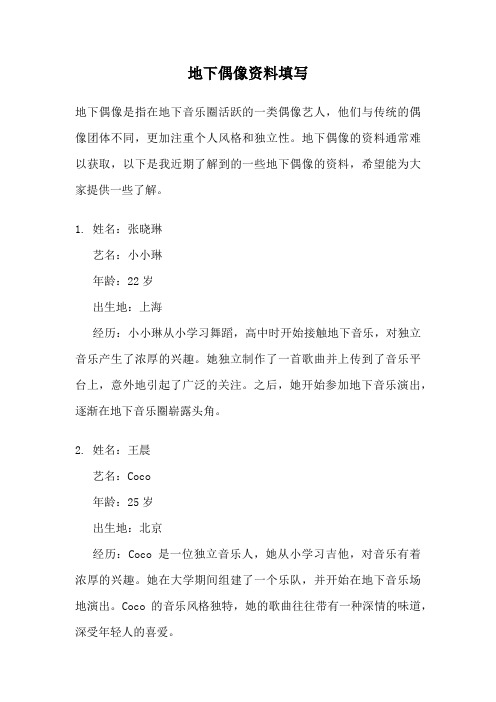 地下偶像资料填写

地下偶像是指在地下音乐圈活跃的一类偶像艺人，他们与传统的偶像团体不同，更加注重个人风格和独立性。地下偶像的资料通常难以获取，以下是我近期了解到的一些地下偶像的资料，希望能为大家提供一些了解。

1. 姓名：张晓琳

艺名：小小琳

年龄：22 岁

出生地：上海

经历：小小琳从小学习舞蹈，高中时开始接触地下音乐，对独立音乐产生了浓厚的兴趣。她独立制作了一首歌曲并上传到了音乐平台上，意外地引起了广泛的关注。之后，她开始参加地下音乐演出，逐渐在地下音乐圈崭露头角。

2. 姓名：王晨

艺名：Coco

年龄：25 岁

出生地：北京

经历：Coco 是一位独立音乐人，她从小学习吉他，对音乐有着浓厚的兴趣。她在大学期间组建了一个乐队，并开始在地下音乐场地演出。Coco 的音乐风格独特，她的歌曲往往带有一种深情的味道，深受年轻人的喜爱。